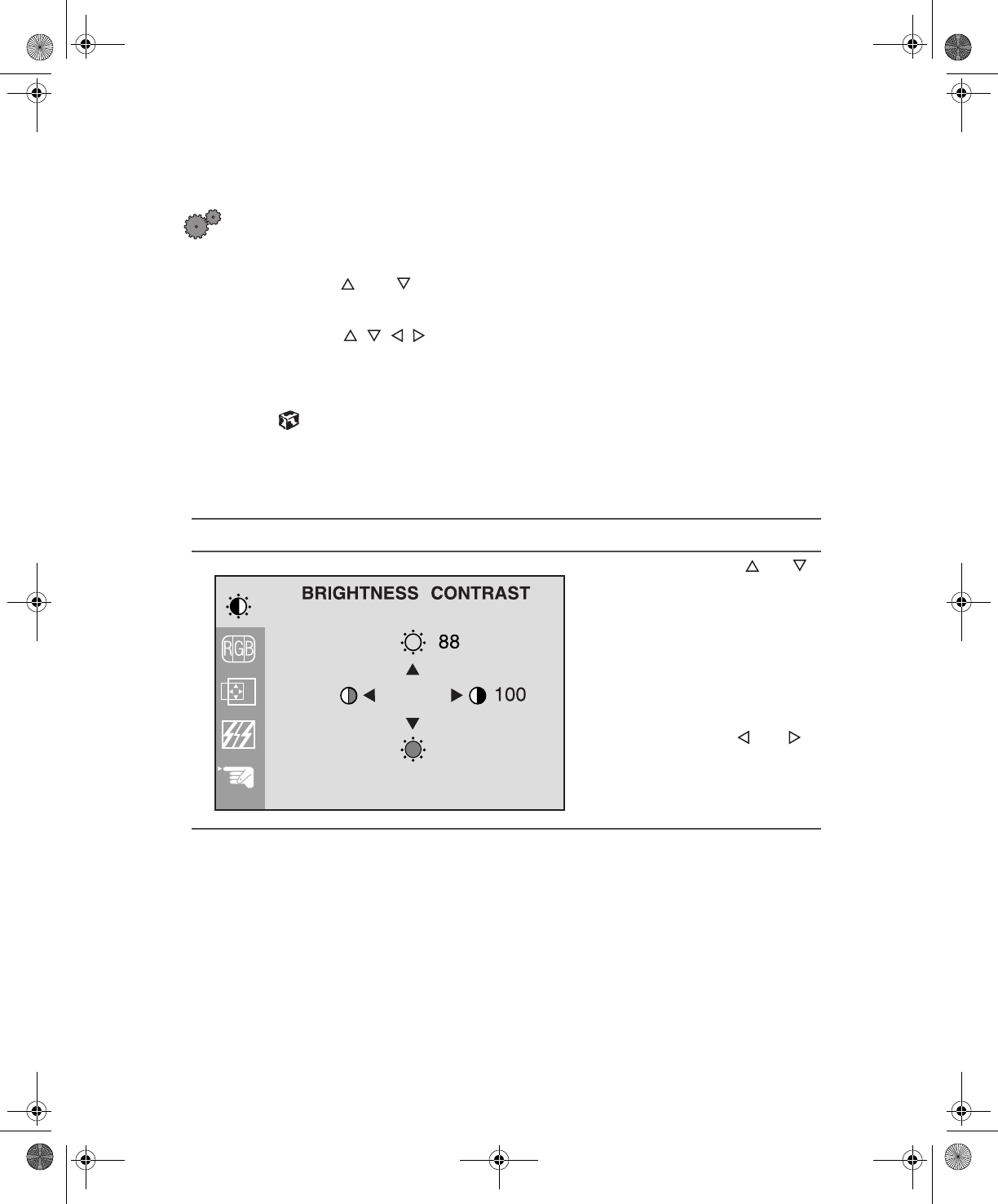 BRIGHTNESS CONTRAST

RGB

88

100